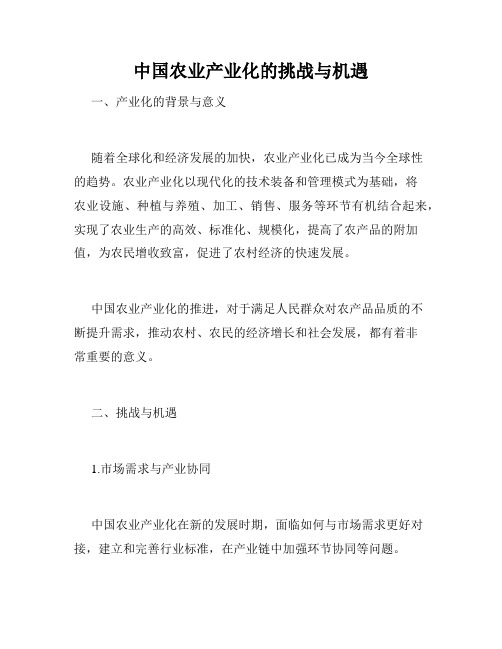 中国农业产业化的挑战与机遇

一、产业化的背景与意义

随着全球化和经济发展的加快，农业产业化已成为当今全球性的趋势。农业产业化以现代化的技术装备和管理模式为基础，将农业设施、种植与养殖、加工、销售、服务等环节有机结合起来，实现了农业生产的高效、标准化、规模化，提高了农产品的附加值，为农民增收致富，促进了农村经济的快速发展。

中国农业产业化的推进，对于满足人民群众对农产品品质的不断提升需求，推动农村、农民的经济增长和社会发展，都有着非常重要的意义。

二、挑战与机遇

1.市场需求与产业协同

中国农业产业化在新的发展时期，面临如何与市场需求更好对接，建立和完善行业标准，在产业链中加强环节协同等问题。